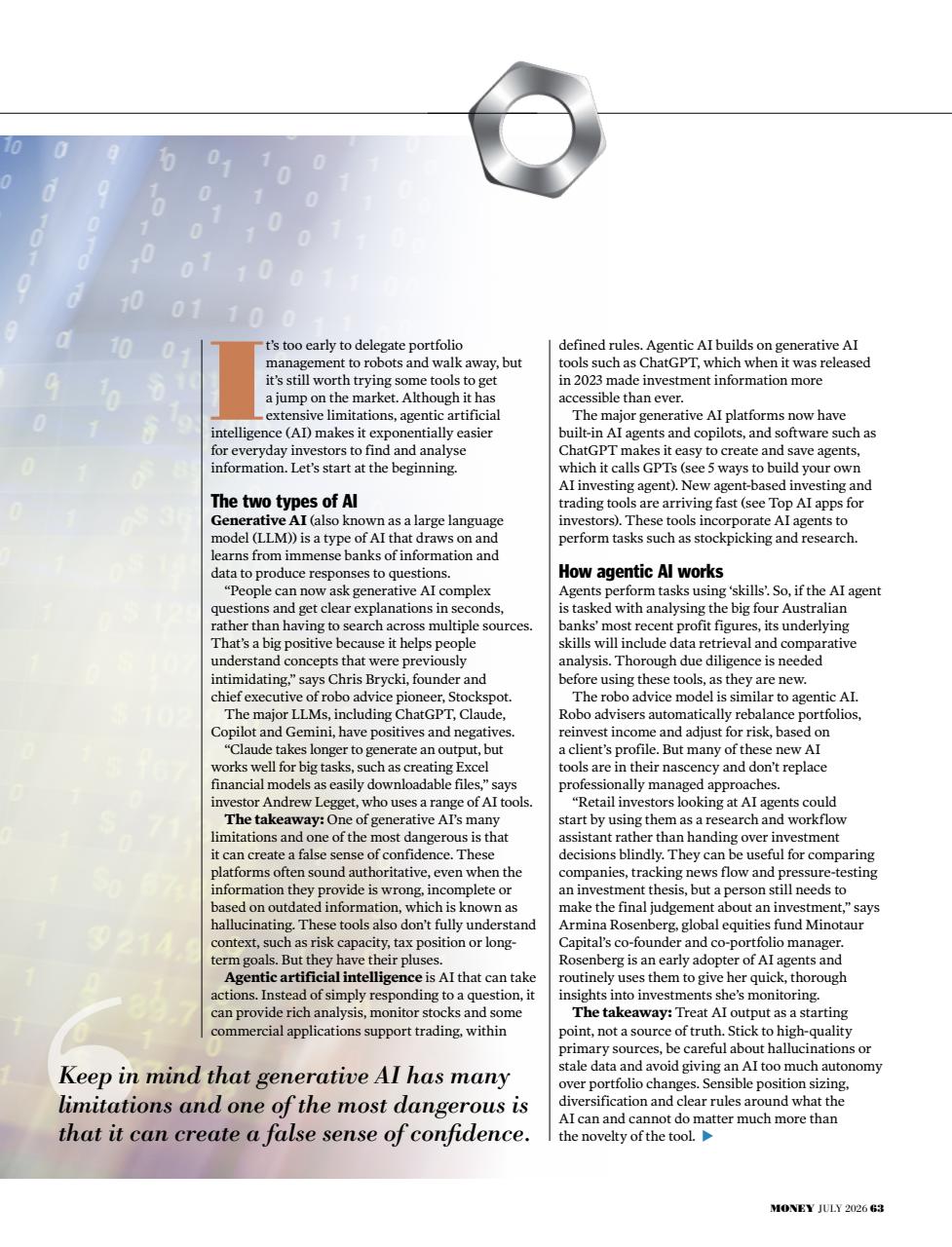 It's too early to delegate portfolio management to robots and walk away, but it's still worth trying some tools to get a jump on the market. Although it has extensive limitations, agentic artificial intelligence (AI) makes it exponentially easier for everyday investors to find and analyse information. Let's start at the beginning.

The two types of AI

Generative AI (also known as a large language model (LLM)) is a type of AI that draws on and learns from immense banks of information and data to produce responses to questions.

"People can now ask generative AI complex questions and get clear explanations in seconds, rather than having to search across multiple sources. That's a big positive because it helps people understand concepts that were previously intimidating," says Chris Brycki, founder and chief executive of robo advice pioneer, Stockspot.

The major LLMs, including ChatGPT, Claude, Copilot and Gemini, have positives and negatives.

"Claude takes longer to generate an output, but works well for big tasks, such as creating Excel financial models as easily downloadable files," says investor Andrew Legget, who uses a range of AI tools.

The takeaway: One of generative AI's many limitations and one of the most dangerous is that it can create a false sense of confidence. These platforms often sound authoritative, even when the information they provide is wrong, incomplete or based on outdated information, which is known as hallucinating. These tools also don't fully understand context, such as risk capacity, tax position or long-term goals. But they have their pluses.

Agentic artificial intelligence is AI that can take actions. Instead of simply responding to a question, it can provide rich analysis, monitor stocks and some commercial applications support trading, within defined rules. Agentic AI builds on generative AI tools such as ChatGPT, which when it was released in 2023 made investment information more accessible than ever.

The major generative AI platforms now have built-in AI agents and copilots, and software such as ChatGPT makes it easy to create and save agents, which it calls GPTs (see 5 ways to build your own AI investing agent). New agent-based investing and trading tools are arriving fast (see Top AI apps for investors). These tools incorporate AI agents to perform tasks such as stockpicking and research.

How agentic AI works

Agents perform tasks using 'skills'. So, if the AI agent is tasked with analysing the big four Australian banks' most recent profit figures, its underlying skills will include data retrieval and comparative analysis. Thorough due diligence is needed before using these tools, as they are new.

The robo advice model is similar to agentic AI. Robo advisers automatically rebalance portfolios, reinvest income and adjust for risk, based on a client's profile. But many of these new AI tools are in their nascency and don't replace professionally managed approaches.

"Retail investors looking at AI agents could start by using them as a research and workflow assistant rather than handing over investment decisions blindly. They can be useful for comparing companies, tracking news flow and pressure-testing an investment thesis, but a person still needs to make the final judgement about an investment," says Armina Rosenberg, global equities fund Minotaur Capital's co-founder and co-portfolio manager. Rosenberg is an early adopter of AI agents and routinely uses them to give her quick, thorough insights into investments she's monitoring.

The takeaway: Treat AI output as a starting point, not a source of truth. Stick to high-quality primary sources, be careful about hallucinations or stale data and avoid giving an AI too much autonomy over portfolio changes. Sensible position sizing, diversification and clear rules around what the AI can and cannot do matter much more than the novelty of the tool. ▶

Keep in mind that generative AI has many limitations and one of the most dangerous is that it can create a false sense of confidence.

MONEY JULY 2026 63